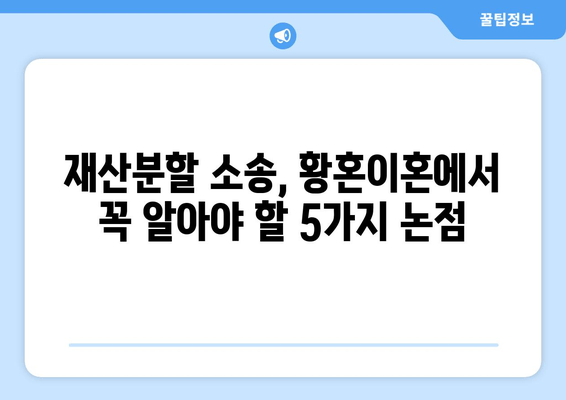 꿀팁정보

재산분할 소송, 황혼이혼에서 꼭 알아야 할 5가지 논점